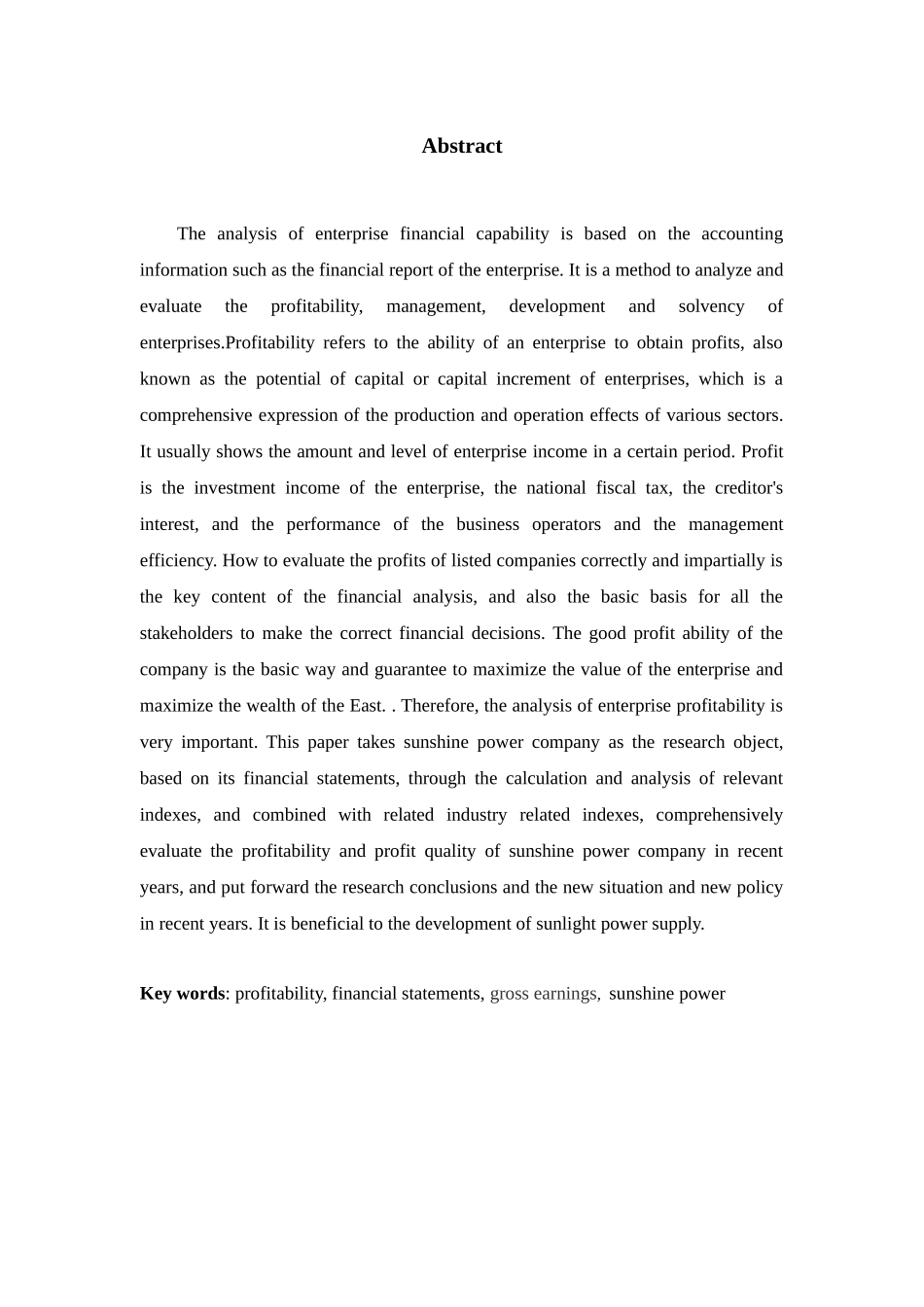 Abstract

The analysis of enterprise financial capability is based on the accounting information such as the financial report of the enterprise. It is a method to analyze and evaluate the profitability, management, development and solvency of enterprises.Profitability refers to the ability of an enterprise to obtain profits, also known as the potential of capital or capital increment of enterprises, which is a comprehensive expression of the production and operation effects of various sectors. It usually shows the amount and level of enterprise income in a certain period. Profit is the investment income of the enterprise, the national fiscal tax, the creditor's interest, and the performance of the business operators and the management efficiency. How to evaluate the profits of listed companies correctly and impartially is the key content of the financial analysis, and also the basic basis for all the stakeholders to make the correct financial decisions. The good profit ability of the company is the basic way and guarantee to maximize the value of the enterprise and maximize the wealth of the East. . Therefore, the analysis of enterprise profitability is very important. This paper takes sunshine power company as the research object, based on its financial statements, through the calculation and analysis of relevant indexes, and combined with related industry related indexes, comprehensively evaluate the profitability and profit quality of sunshine power company in recent years, and put forward the research conclusions and the new situation and new policy in recent years. It is beneficial to the development of sunlight power supply.

Key words: profitability, financial statements, gross earnings, sunshine power